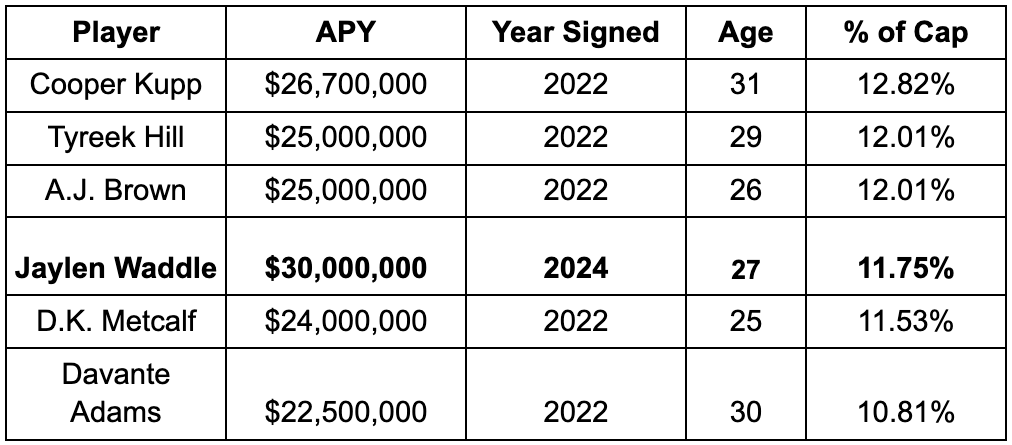 | Player | APY | Year Signed | Age | % of Cap |
|---|---|---|---|---|
| Cooper Kupp | \$26,700,000 | 2022 | 31 | 12.82% |
| Tyreek Hill | \$25,000,000 | 2022 | 29 | 12.01% |
| A.J. Brown | \$25,000,000 | 2022 | 26 | 12.01% |
| **Jaylen Waddle** | **\$30,000,000** | **2024** | **27** | **11.75%** |
| D.K. Metcalf | \$24,000,000 | 2022 | 25 | 11.53% |
| Davante Adams | \$22,500,000 | 2022 | 30 | 10.81% |